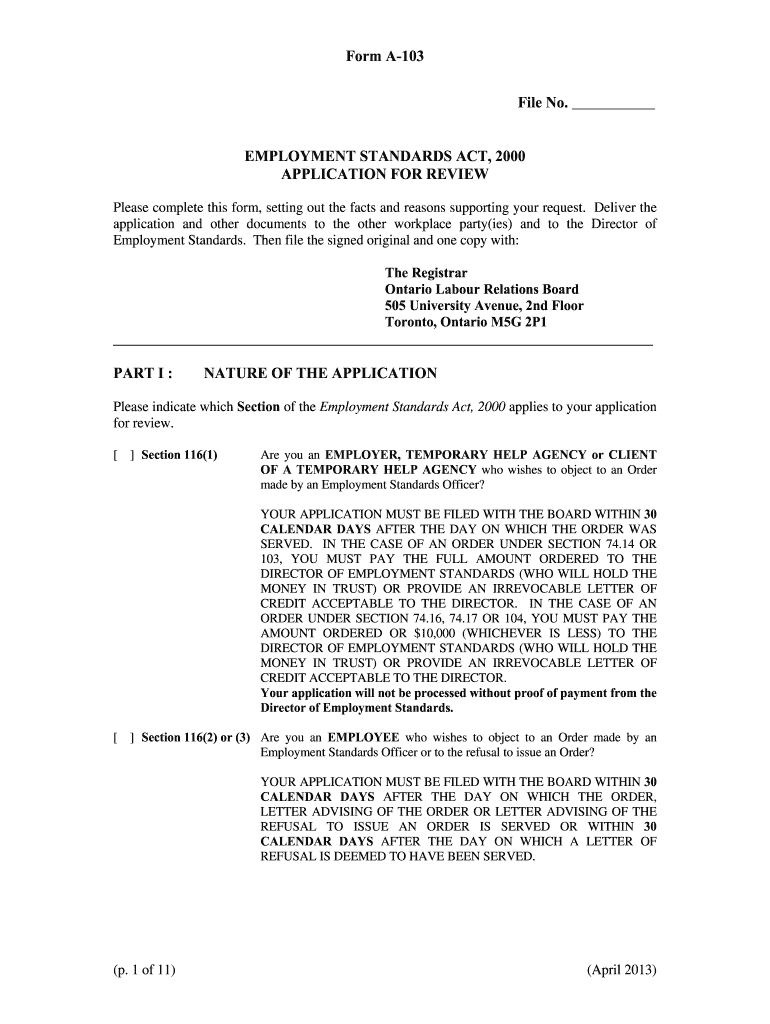 Form A-103

File No. ___________

EMPLOYMENT STANDARDS ACT, 2000
APPLICATION FOR REVIEW

Please complete this form, setting out the facts and reasons supporting your request. Deliver the application and other documents to the other workplace party(ies) and to the Director of Employment Standards. Then file the signed original and one copy with:

The Registrar
Ontario Labour Relations Board
505 University Avenue, 2nd Floor
Toronto, Ontario M5G 2P1

PART I : NATURE OF THE APPLICATION

Please indicate which Section of the Employment Standards Act, 2000 applies to your application for review.

[ ] Section 116(1)

Are you an EMPLOYER, TEMPORARY HELP AGENCY or CLIENT OF A TEMPORARY HELP AGENCY who wishes to object to an Order made by an Employment Standards Officer?

YOUR APPLICATION MUST BE FILED WITH THE BOARD WITHIN 30 CALENDAR DAYS AFTER THE DAY ON WHICH THE ORDER WAS SERVED. IN THE CASE OF AN ORDER UNDER SECTION 74.14 OR 103, YOU MUST PAY THE FULL AMOUNT ORDERED TO THE DIRECTOR OF EMPLOYMENT STANDARDS (WHO WILL HOLD THE MONEY IN TRUST) OR PROVIDE AN IRREVOCABLE LETTER OF CREDIT ACCEPTABLE TO THE DIRECTOR. IN THE CASE OF AN ORDER UNDER SECTION 74.16, 74.17 OR 104, YOU MUST PAY THE AMOUNT ORDERED OR $10,000 (WHICHEVER IS LESS) TO THE DIRECTOR OF EMPLOYMENT STANDARDS (WHO WILL HOLD THE MONEY IN TRUST) OR PROVIDE AN IRREVOCABLE LETTER OF CREDIT ACCEPTABLE TO THE DIRECTOR.
Your application will not be processed without proof of payment from the Director of Employment Standards.

[ ] Section 116(2) or (3)

Are you an EMPLOYEE who wishes to object to an Order made by an Employment Standards Officer or to the refusal to issue an Order?

YOUR APPLICATION MUST BE FILED WITH THE BOARD WITHIN 30 CALENDAR DAYS AFTER THE DAY ON WHICH THE ORDER, LETTER ADVISING OF THE ORDER OR LETTER ADVISING OF THE REFUSAL TO ISSUE AN ORDER IS SERVED OR WITHIN 30 CALENDAR DAYS AFTER THE DAY ON WHICH A LETTER OF REFUSAL IS DEEMED TO HAVE BEEN SERVED.

(p. 1 of 11)

(April 2013)